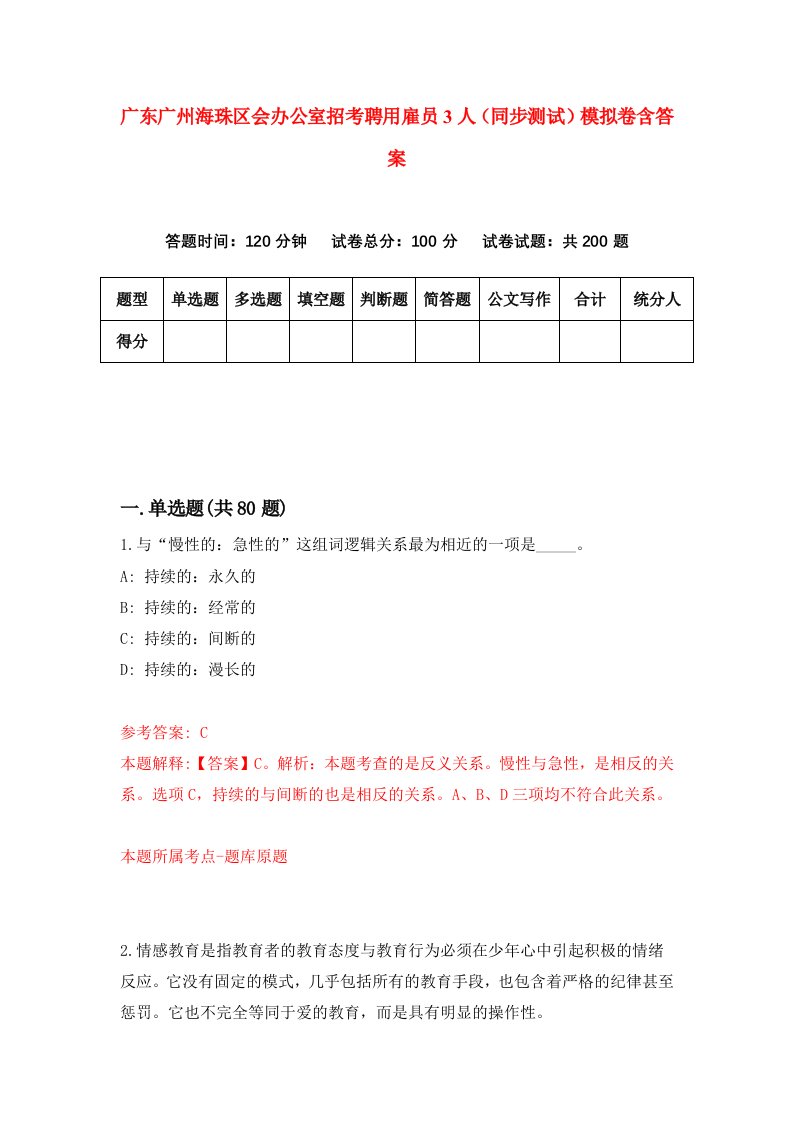 广东广州海珠区会办公室招考聘用雇员3人（同步测试）模拟卷含答案

答题时间：120分钟　试卷总分：100分　试卷试题：共200题

| 题型 | 单选题 | 多选题 | 填空题 | 判断题 | 简答题 | 公文写作 | 合计 | 统分人 |
|---|---|---|---|---|---|---|---|---|
| 得分 | | | | | | | | |

一.单选题(共80题)

1.与“慢性的：急性的”这组词逻辑关系最为相近的一项是_____。
A: 持续的：永久的
B: 持续的：经常的
C: 持续的：间断的
D: 持续的：漫长的

参考答案: C
本题解释:【答案】C。解析：本题考查的是反义关系。慢性与急性，是相反的关系。选项C，持续的与间断的也是相反的关系。A、B、D三项均不符合此关系。

本题所属考点-题库原题

2.情感教育是指教育者的教育态度与教育行为必须在少年心中引起积极的情绪反应。它没有固定的模式，几乎包括所有的教育手段，也包含着严格的纪律甚至惩罚。它也不完全等同于爱的教育，而是具有明显的操作性。